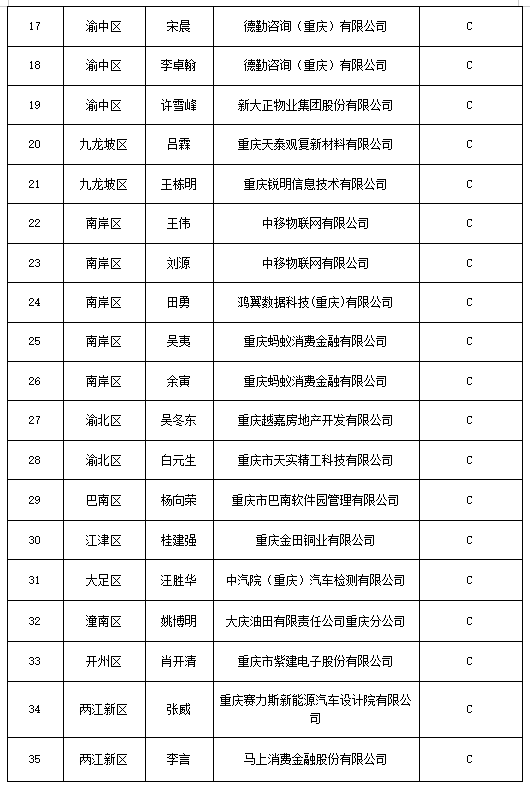 | 17 | 渝中区 | 宋晨 | 德勤咨询（重庆）有限公司 | C |
|---|---|---|---|---|
| 18 | 渝中区 | 李卓翰 | 德勤咨询（重庆）有限公司 | C |
| 19 | 渝中区 | 许雪峰 | 新大正物业集团股份有限公司 | C |
| 20 | 九龙坡区 | 吕霖 | 重庆天泰观复新材料有限公司 | C |
| 21 | 九龙坡区 | 王栋明 | 重庆锐明信息技术有限公司 | C |
| 22 | 南岸区 | 王伟 | 中移物联网有限公司 | C |
| 23 | 南岸区 | 刘源 | 中移物联网有限公司 | C |
| 24 | 南岸区 | 田勇 | 鸿翼数据科技(重庆)有限公司 | C |
| 25 | 南岸区 | 吴夷 | 重庆蚂蚁消费金融有限公司 | C |
| 26 | 南岸区 | 余寅 | 重庆蚂蚁消费金融有限公司 | C |
| 27 | 渝北区 | 吴冬东 | 重庆越嘉房地产开发有限公司 | C |
| 28 | 渝北区 | 白元生 | 重庆市天实精工科技有限公司 | C |
| 29 | 巴南区 | 杨向荣 | 重庆市巴南软件园管理有限公司 | C |
| 30 | 江津区 | 桂建强 | 重庆金田铜业有限公司 | C |
| 31 | 大足区 | 汪胜华 | 中汽院（重庆）汽车检测有限公司 | C |
| 32 | 潼南区 | 姚博明 | 大庆油田有限责任公司重庆分公司 | C |
| 33 | 开州区 | 肖开清 | 重庆市紫建电子股份有限公司 | C |
| 34 | 两江新区 | 张威 | 重庆赛力斯新能源汽车设计院有限公司 | C |
| 35 | 两江新区 | 李言 | 马上消费金融股份有限公司 | C |